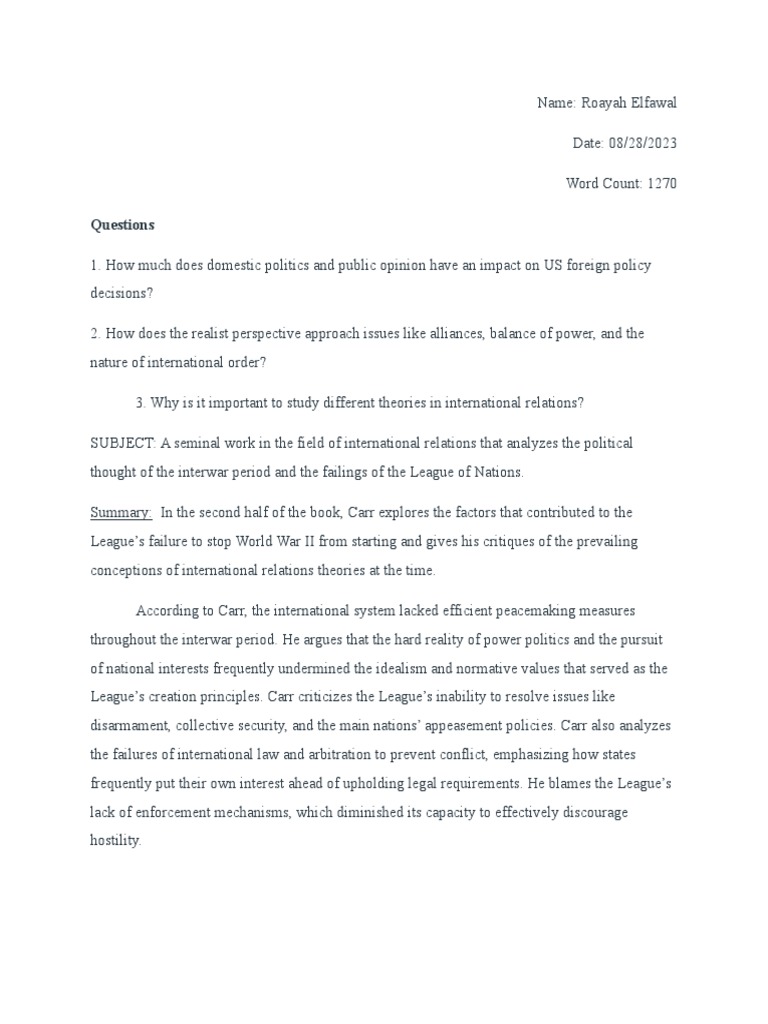 Name: Roayah Elfawal

Date: 08/28/2023

Word Count: 1270

Questions

1. How much does domestic politics and public opinion have an impact on US foreign policy decisions?

2. How does the realist perspective approach issues like alliances, balance of power, and the nature of international order?

3. Why is it important to study different theories in international relations?

SUBJECT: A seminal work in the field of international relations that analyzes the political thought of the interwar period and the failings of the League of Nations.

Summary: In the second half of the book, Carr explores the factors that contributed to the League's failure to stop World War II from starting and gives his critiques of the prevailing conceptions of international relations theories at the time.

According to Carr, the international system lacked efficient peacemaking measures throughout the interwar period. He argues that the hard reality of power politics and the pursuit of national interests frequently undermined the idealism and normative values that served as the League's creation principles. Carr criticizes the League's inability to resolve issues like disarmament, collective security, and the main nations' appeasement policies. Carr also analyzes the failures of international law and arbitration to prevent conflict, emphasizing how states frequently put their own interest ahead of upholding legal requirements. He blames the League's lack of enforcement mechanisms, which diminished its capacity to effectively discourage hostility.